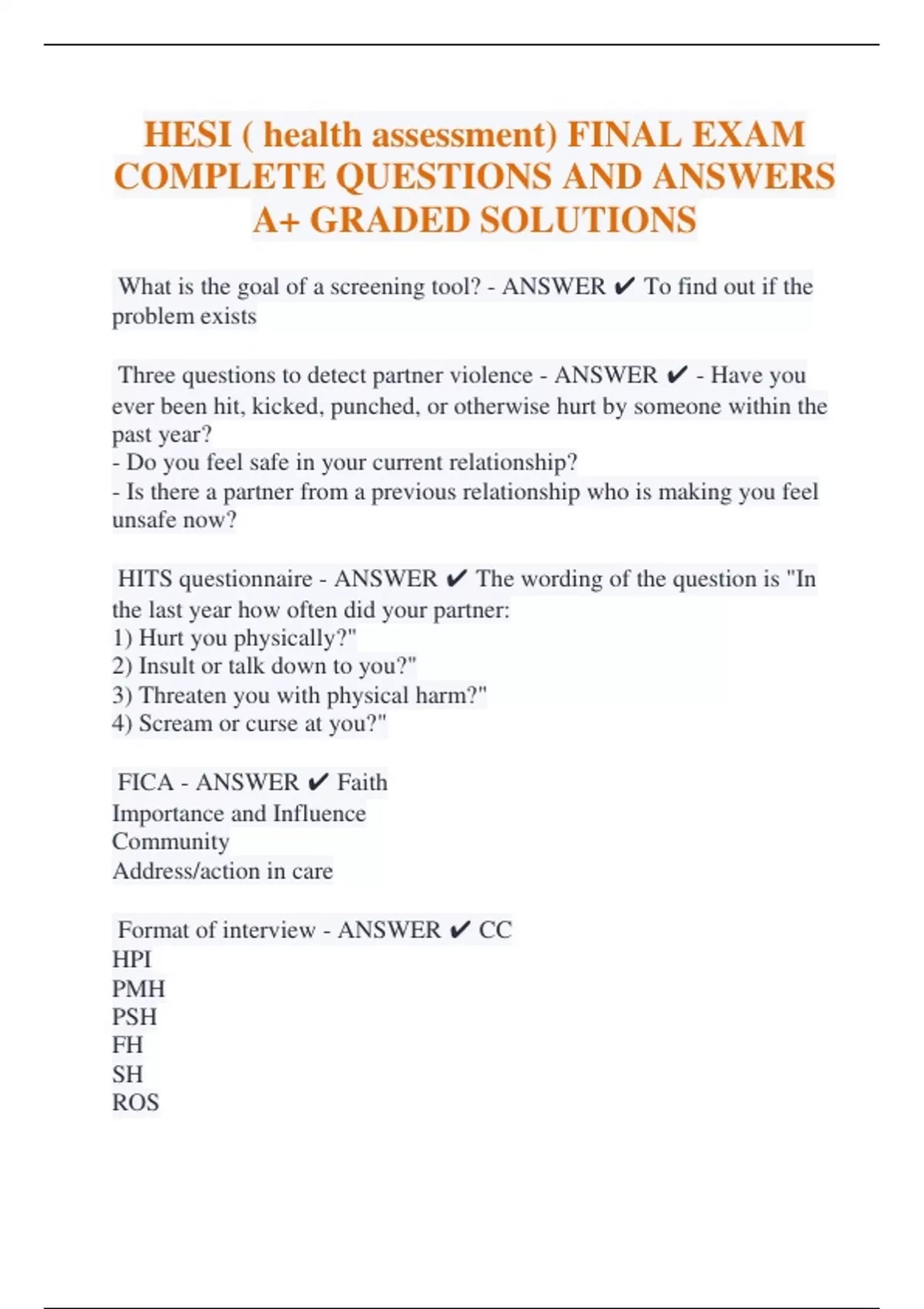 HESI ( health assessment) FINAL EXAM COMPLETE QUESTIONS AND ANSWERS A+ GRADED SOLUTIONS

What is the goal of a screening tool? - ANSWER ✔ To find out if the problem exists

Three questions to detect partner violence - ANSWER ✔ - Have you ever been hit, kicked, punched, or otherwise hurt by someone within the past year?
- Do you feel safe in your current relationship?
- Is there a partner from a previous relationship who is making you feel unsafe now?

HITS questionnaire - ANSWER ✔ The wording of the question is "In the last year how often did your partner:
1) Hurt you physically?"
2) Insult or talk down to you?"
3) Threaten you with physical harm?"
4) Scream or curse at you?"

FICA - ANSWER ✔ Faith
Importance and Influence
Community
Address/action in care

Format of interview - ANSWER ✔ CC
HPI
PMH
PSH
FH
SH
ROS